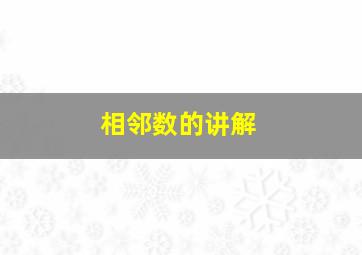 相邻数的讲解